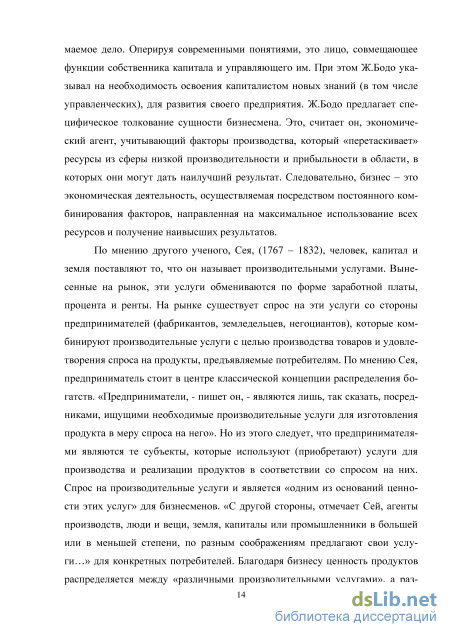 маемое дело. Оперируя современными понятиями, это лицо, совмещающее функции собственника капитала и управляющего им. При этом Ж.Бодо указывал на необходимость освоения капиталистом новых знаний (в том числе управленческих), для развития своего предприятия. Ж.Бодо предлагает специфическое толкование сущности бизнесмена. Это, считает он, экономический агент, учитывающий факторы производства, который «перетаскивает» ресурсы из сферы низкой производительности и прибыльности в области, в которых они могут дать наилучший результат. Следовательно, бизнес – это экономическая деятельность, осуществляемая посредством постоянного комбинирования факторов, направленная на максимальное использование всех ресурсов и получение наивысших результатов.

По мнению другого ученого, Сея, (1767 – 1832), человек, капитал и земля поставляют то, что он называет производительными услугами. Вынесенные на рынок, эти услуги обмениваются по форме заработной платы, процента и ренты. На рынке существует спрос на эти услуги со стороны предпринимателей (фабрикантов, земледельцев, негоциантов), которые комбинируют производительные услуги с целью производства товаров и удовлетворения спроса на продукты, предъявляемые потребителям. По мнению Сея, предприниматель стоит в центре классической концепции распределения богатств. «Предприниматели, - пишет он, - являются лишь, так сказать, посредниками, ищущими необходимые производительные услуги для изготовления продукта в меру спроса на него». Но из этого следует, что предпринимателями являются те субъекты, которые используют (приобретают) услуги для производства и реализации продуктов в соответствии со спросом на них. Спрос на производительные услуги и является «одним из оснований ценности этих услуг» для бизнесменов. «С другой стороны, отмечает Сей, агенты производств, люди и вещи, земля, капиталы или промышленники в большей или в меньшей степени, по разным соображениям предлагают свои услуги…» для конкретных потребителей. Благодаря бизнесу ценность продуктов распределяется между «различными производительными услугами», а раз-

14

dsLib.net
библиотека диссертаций